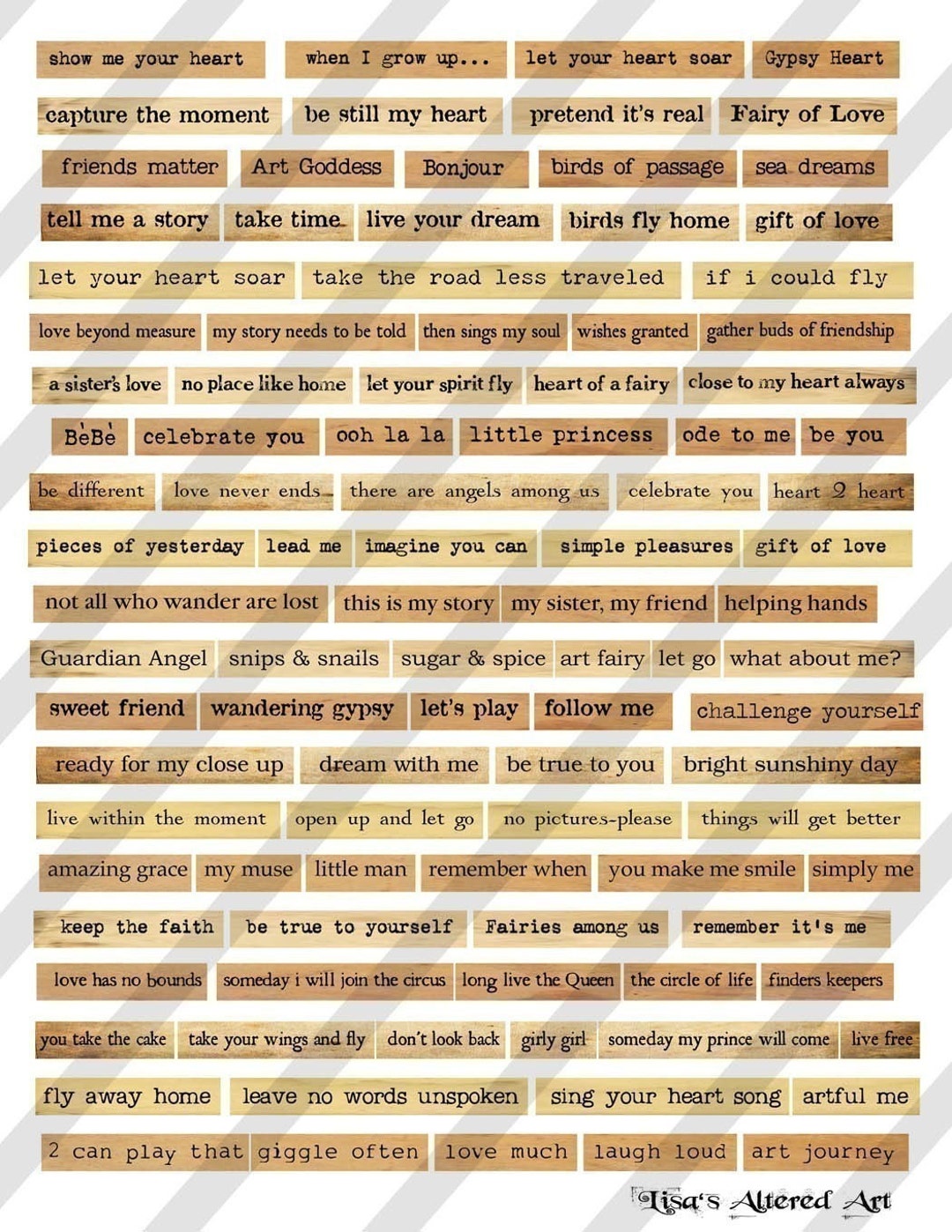 show me your heart
when I grow up...
let your heart soar
Gypsy Heart

capture the moment
be still my heart
pretend it's real
Fairy of Love

friends matter
Art Goddess
Bonjour
birds of passage
sea dreams

tell me a story
take time
live your dream
birds fly home
gift of love

let your heart soar
take the road less traveled
if i could fly

love beyond measure
my story needs to be told
then sings my soul
wishes granted
gather buds of friendship

a sister's love
no place like home
let your spirit fly
heart of a fairy
close to my heart always

BeBe
celebrate you
ooh la la
little princess
ode to me
be you

be different
love never ends
there are angels among us
celebrate you
heart 2 heart

pieces of yesterday
lead me
imagine you can
simple pleasures
gift of love

not all who wander are lost
this is my story
my sister, my friend
helping hands

Guardian Angel
snips & snails
sugar & spice
art fairy
let go
what about me?

sweet friend
wandering gypsy
let's play
follow me
challenge yourself

ready for my close up
dream with me
be true to you
bright sunshiny day

live within the moment
open up and let go
no pictures-please
things will get better

amazing grace
my muse
little man
remember when
you make me smile
simply me

keep the faith
be true to yourself
Fairies among us
remember it's me

love has no bounds
someday i will join the circus
long live the Queen
the circle of life
finders keepers

you take the cake
take your wings and fly
don't look back
girly girl
someday my prince will come
live free

fly away home
leave no words unspoken
sing your heart song
artful me

2 can play that
giggle often
love much
laugh loud
art journey

Lisa's Altered Art